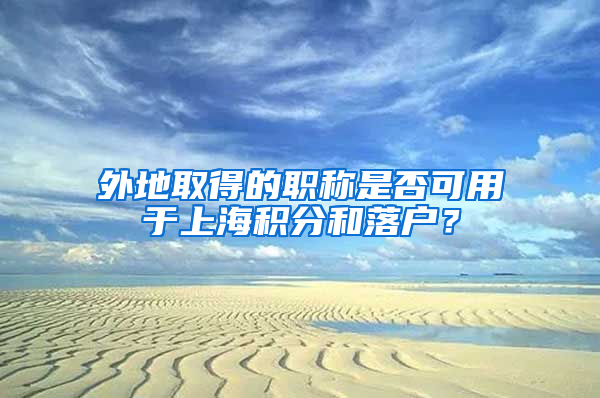 外地取得的职称是否可用于上海积分和落户？